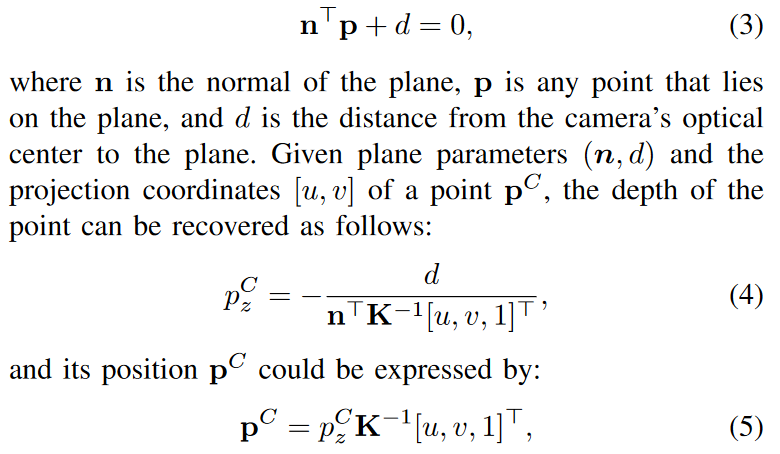 $\mathbf{n}^\top \mathbf{p} + d = 0,$ (3)

where $\mathbf{n}$ is the normal of the plane, $\mathbf{p}$ is any point that lies on the plane, and $d$ is the distance from the camera's optical center to the plane. Given plane parameters $(\boldsymbol{n}, d)$ and the projection coordinates $[u, v]$ of a point $\mathbf{p}^C$, the depth of the point can be recovered as follows:

$p_z^C = -\frac{d}{\mathbf{n}^\top \mathbf{K}^{-1}[u, v, 1]^\top},$ (4)

and its position $\mathbf{p}^C$ could be expressed by:

$\mathbf{p}^C = p_z^C \mathbf{K}^{-1}[u, v, 1]^\top,$ (5)